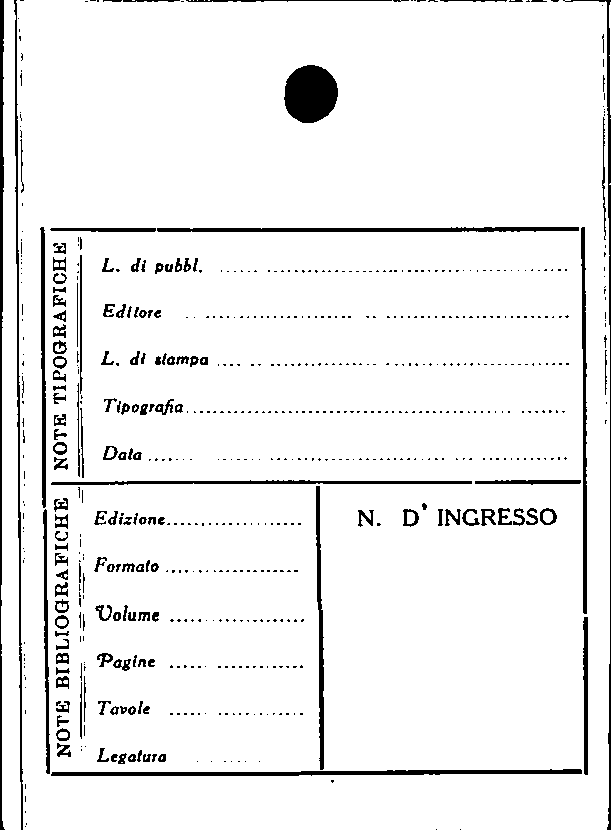 NOTE TIPOGRAFICHE

L. di pubbl. ____

Editore ____

L. di stampa ____

Tipografia ____

Data ____

NOTE BIBLIOGRAFICHE

Edizione ____

Formato ____

Volume ____

Pagine ____

Tavole ____

Legatura ____

N. D' INGRESSO